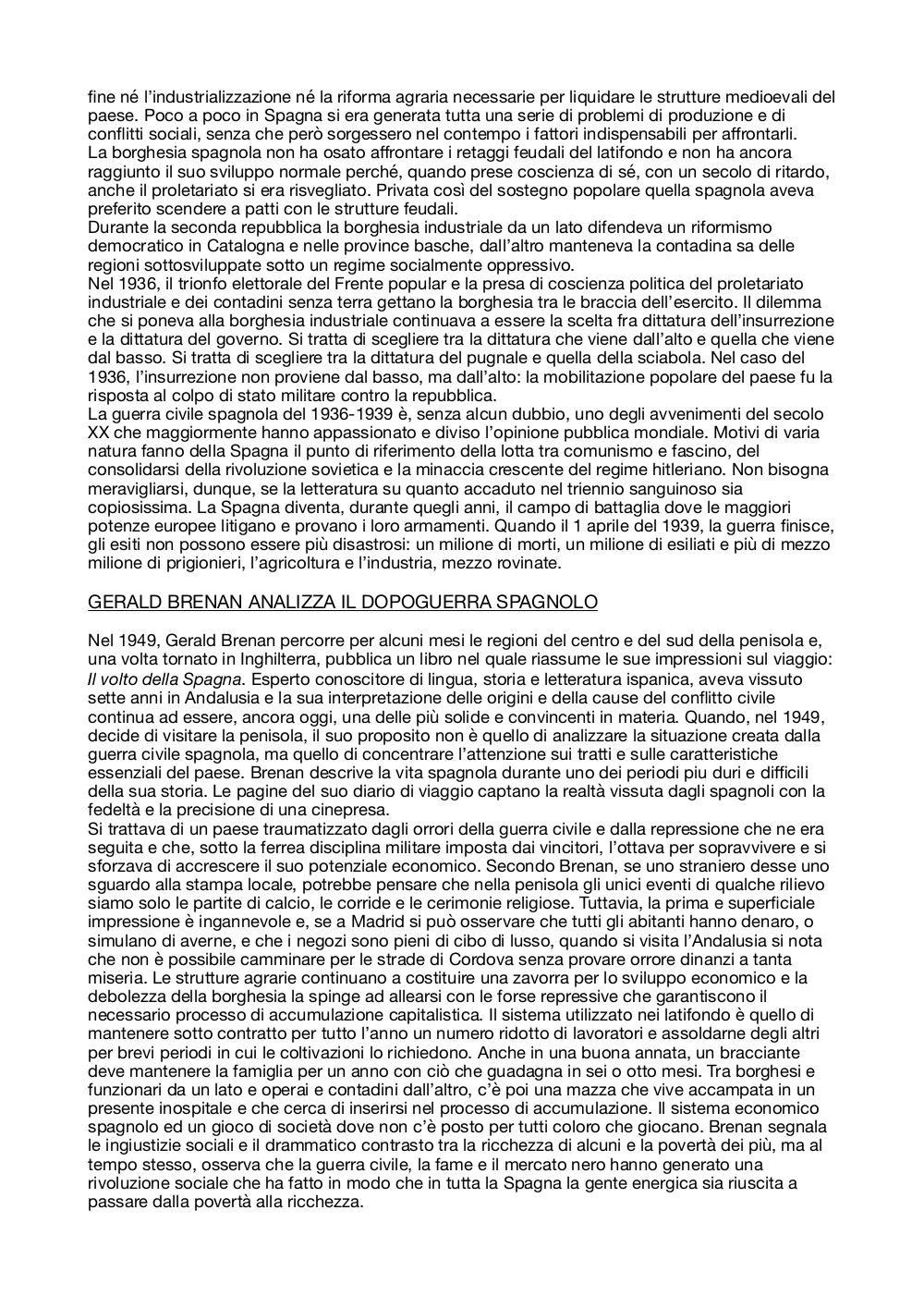 fine né l'industrializzazione né la riforma agraria necessarie per liquidare le strutture medioevali del paese. Poco a poco in Spagna si era generata tutta una serie di problemi di produzione e di conflitti sociali, senza che però sorgessero nel contempo i fattori indispensabili per affrontarli.
La borghesia spagnola non ha osato affrontare i retaggi feudali del latifondo e non ha ancora raggiunto il suo sviluppo normale perché, quando prese coscienza di sé, con un secolo di ritardo, anche il proletariato si era risvegliato. Privata così del sostegno popolare quella spagnola aveva preferito scendere a patti con le strutture feudali.
Durante la seconda repubblica la borghesia industriale da un lato difendeva un riformismo democratico in Catalogna e nelle province basche, dall'altro manteneva la contadina sa delle regioni sottosviluppate sotto un regime socialmente oppressivo.
Nel 1936, il trionfo elettorale del Frente popular e la presa di coscienza politica del proletariato industriale e dei contadini senza terra gettano la borghesia tra le braccia dell'esercito. Il dilemma che si poneva alla borghesia industriale continuava a essere la scelta fra dittatura dell'insurrezione e la dittatura del governo. Si tratta di scegliere tra la dittatura che viene dall'alto e quella che viene dal basso. Si tratta di scegliere tra la dittatura del pugnale e quella della sciabola. Nel caso del 1936, l'insurrezione non proviene dal basso, ma dall'alto: la mobilitazione popolare del paese fu la risposta al colpo di stato militare contro la repubblica.
La guerra civile spagnola del 1936-1939 è, senza alcun dubbio, uno degli avvenimenti del secolo XX che maggiormente hanno appassionato e diviso l'opinione pubblica mondiale. Motivi di varia natura fanno della Spagna il punto di riferimento della lotta tra comunismo e fascino, del consolidarsi della rivoluzione sovietica e la minaccia crescente del regime hitleriano. Non bisogna meravigliarsi, dunque, se la letteratura su quanto accaduto nel triennio sanguinoso sia copiosissima. La Spagna diventa, durante quegli anni, il campo di battaglia dove le maggiori potenze europee litigano e provano i loro armamenti. Quando il 1 aprile del 1939, la guerra finisce, gli esiti non possono essere più disastrosi: un milione di morti, un milione di esiliati e più di mezzo milione di prigionieri, l'agricoltura e l'industria, mezzo rovinate.

GERALD BRENAN ANALIZZA IL DOPOGUERRA SPAGNOLO

Nel 1949, Gerald Brenan percorre per alcuni mesi le regioni del centro e del sud della penisola e, una volta tornato in Inghilterra, pubblica un libro nel quale riassume le sue impressioni sul viaggio: Il volto della Spagna. Esperto conoscitore di lingua, storia e letteratura ispanica, aveva vissuto sette anni in Andalusia e la sua interpretazione delle origini e della cause del conflitto civile continua ad essere, ancora oggi, una delle più solide e convincenti in materia. Quando, nel 1949, decide di visitare la penisola, il suo proposito non è quello di analizzare la situazione creata dalla guerra civile spagnola, ma quello di concentrare l'attenzione sui tratti e sulle caratteristiche essenziali del paese. Brenan descrive la vita spagnola durante uno dei periodi piu duri e difficili della sua storia. Le pagine del suo diario di viaggio captano la realtà vissuta dagli spagnoli con la fedeltà e la precisione di una cinepresa.
Si trattava di un paese traumatizzato dagli orrori della guerra civile e dalla repressione che ne era seguita e che, sotto la ferrea disciplina militare imposta dai vincitori, l'ottava per sopravvivere e si sforzava di accrescere il suo potenziale economico. Secondo Brenan, se uno straniero desse uno sguardo alla stampa locale, potrebbe pensare che nella penisola gli unici eventi di qualche rilievo siamo solo le partite di calcio, le corride e le cerimonie religiose. Tuttavia, la prima e superficiale impressione è ingannevole e, se a Madrid si può osservare che tutti gli abitanti hanno denaro, o simulano di averne, e che i negozi sono pieni di cibo di lusso, quando si visita l'Andalusia si nota che non è possibile camminare per le strade di Cordova senza provare orrore dinanzi a tanta miseria. Le strutture agrarie continuano a costituire una zavorra per lo sviluppo economico e la debolezza della borghesia la spinge ad allearsi con le forse repressive che garantiscono il necessario processo di accumulazione capitalistica. Il sistema utilizzato nei latifondo è quello di mantenere sotto contratto per tutto l'anno un numero ridotto di lavoratori e assoldarne degli altri per brevi periodi in cui le coltivazioni lo richiedono. Anche in una buona annata, un bracciante deve mantenere la famiglia per un anno con ciò che guadagna in sei o otto mesi. Tra borghesi e funzionari da un lato e operai e contadini dall'altro, c'è poi una mazza che vive accampata in un presente inospitale e che cerca di inserirsi nel processo di accumulazione. Il sistema economico spagnolo ed un gioco di società dove non c'è posto per tutti coloro che giocano. Brenan segnala le ingiustizie sociali e il drammatico contrasto tra la ricchezza di alcuni e la povertà dei più, ma al tempo stesso, osserva che la guerra civile, la fame e il mercato nero hanno generato una rivoluzione sociale che ha fatto in modo che in tutta la Spagna la gente energica sia riuscita a passare dalla povertà alla ricchezza.